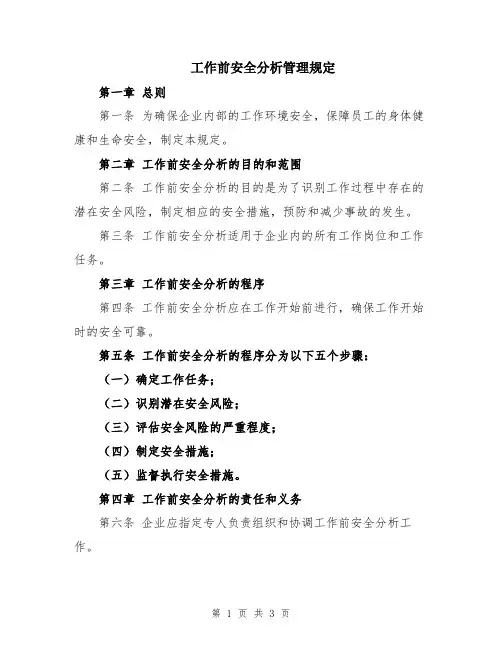 工作前安全分析管理规定

第一章 总则

第一条 为确保企业内部的工作环境安全，保障员工的身体健康和生命安全，制定本规定。

第二章 工作前安全分析的目的和范围

第二条 工作前安全分析的目的是为了识别工作过程中存在的潜在安全风险，制定相应的安全措施，预防和减少事故的发生。

第三条 工作前安全分析适用于企业内的所有工作岗位和工作任务。

第三章 工作前安全分析的程序

第四条 工作前安全分析应在工作开始前进行，确保工作开始时的安全可靠。

第五条 工作前安全分析的程序分为以下五个步骤：

（一）确定工作任务；

（二）识别潜在安全风险；

（三）评估安全风险的严重程度；

（四）制定安全措施；

（五）监督执行安全措施。

第四章 工作前安全分析的责任和义务

第六条 企业应指定专人负责组织和协调工作前安全分析工作。

第 1 页 共 3 页